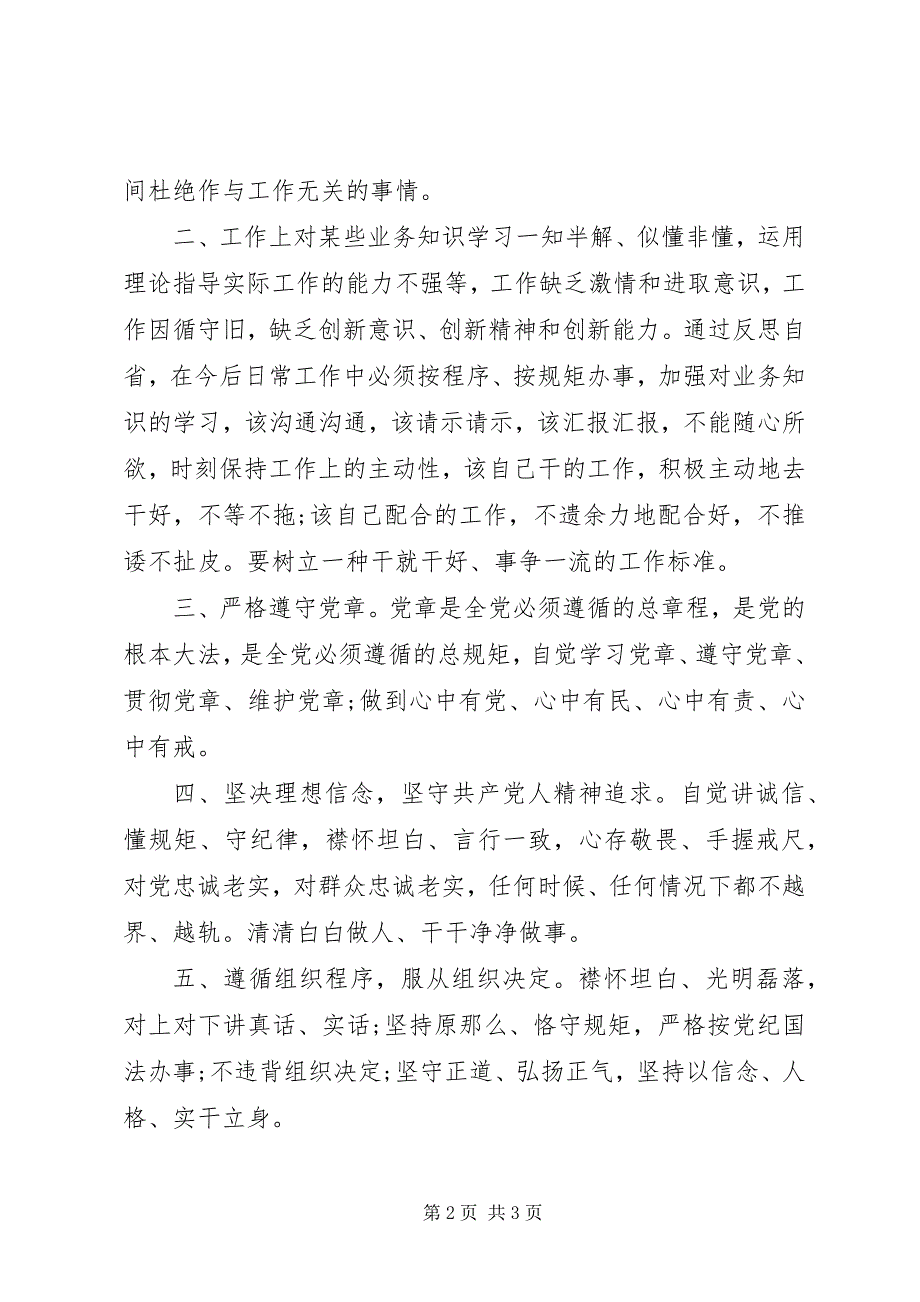 间杜绝作与工作无关的事情。

二、工作上对某些业务知识学习一知半解、似懂非懂，运用理论指导实际工作的能力不强等，工作缺乏激情和进取意识，工作因循守旧，缺乏创新意识、创新精神和创新能力。通过反思自省，在今后日常工作中必须按程序、按规矩办事，加强对业务知识的学习，该沟通沟通，该请示请示，该汇报汇报，不能随心所欲，时刻保持工作上的主动性，该自己干的工作，积极主动地去干好，不等不拖;该自己配合的工作，不遗余力地配合好，不推诿不扯皮。要树立一种干就干好、事争一流的工作标准。

三、严格遵守党章。党章是全党必须遵循的总章程，是党的根本大法，是全党必须遵循的总规矩，自觉学习党章、遵守党章、贯彻党章、维护党章;做到心中有党、心中有民、心中有责、心中有戒。

四、坚决理想信念，坚守共产党人精神追求。自觉讲诚信、懂规矩、守纪律，襟怀坦白、言行一致，心存敬畏、手握戒尺，对党忠诚老实，对群众忠诚老实，任何时候、任何情况下都不越界、越轨。清清白白做人、干干净净做事。

五、遵循组织程序，服从组织决定。襟怀坦白、光明磊落，对上对下讲真话、实话;坚持原那么、恪守规矩，严格按党纪国法办事;不违背组织决定;坚守正道、弘扬正气，坚持以信念、人格、实干立身。

第 2 页 共 3 页